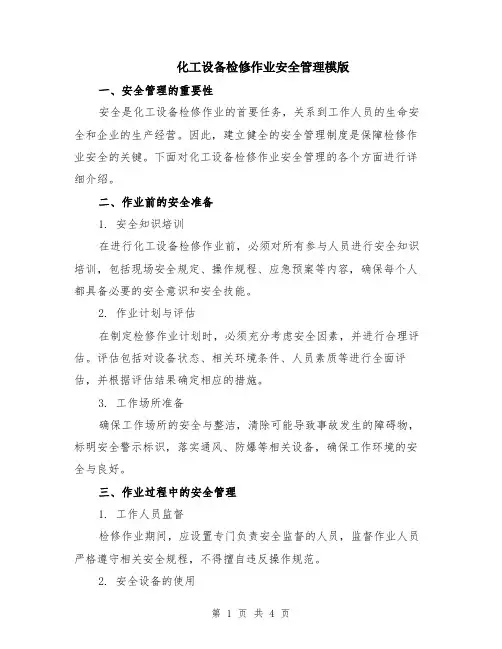 化工设备检修作业安全管理模版

一、安全管理的重要性

安全是化工设备检修作业的首要任务，关系到工作人员的生命安全和企业的生产经营。因此，建立健全的安全管理制度是保障检修作业安全的关键。下面对化工设备检修作业安全管理的各个方面进行详细介绍。

二、作业前的安全准备

1. 安全知识培训

在进行化工设备检修作业前，必须对所有参与人员进行安全知识培训，包括现场安全规定、操作规程、应急预案等内容，确保每个人都具备必要的安全意识和安全技能。

2. 作业计划与评估

在制定检修作业计划时，必须充分考虑安全因素，并进行合理评估。评估包括对设备状态、相关环境条件、人员素质等进行全面评估，并根据评估结果确定相应的措施。

3. 工作场所准备

确保工作场所的安全与整洁，清除可能导致事故发生的障碍物，标明安全警示标识，落实通风、防爆等相关设备，确保工作环境的安全与良好。

三、作业过程中的安全管理

1. 工作人员监督

检修作业期间，应设置专门负责安全监督的人员，监督作业人员严格遵守相关安全规程，不得擅自违反操作规范。

2. 安全设备的使用

第 1 页 共 4 页